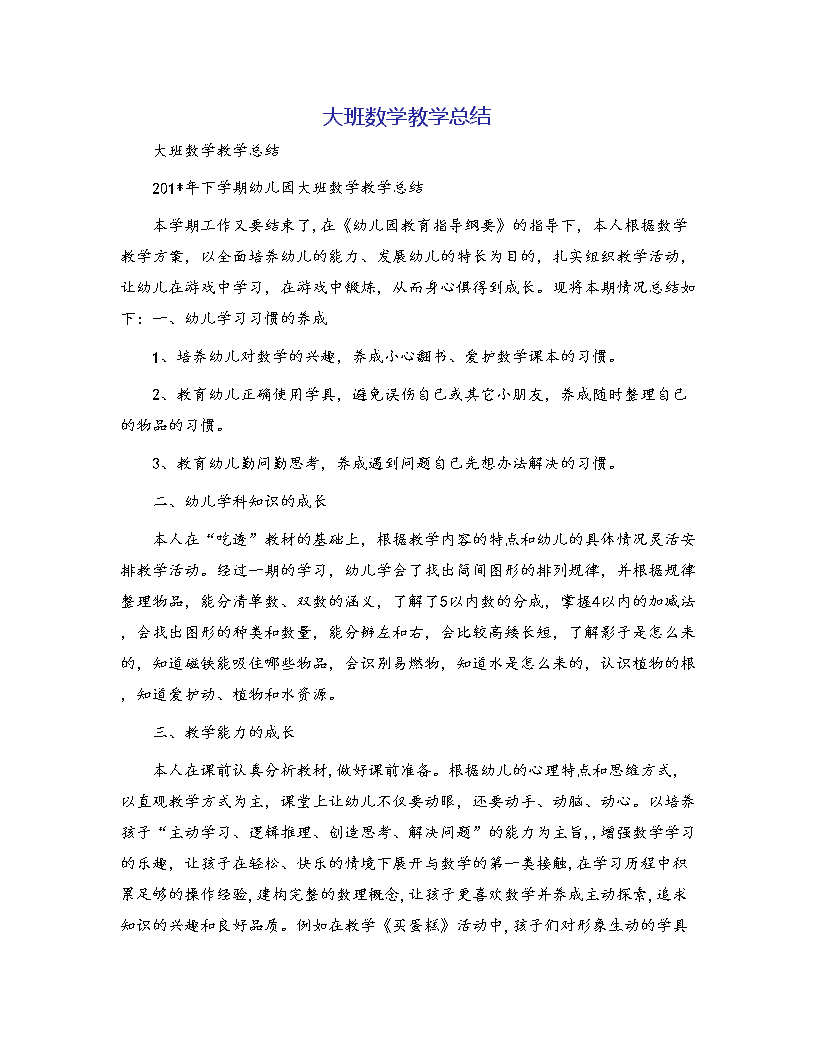 大班数学教学总结

大班数学教学总结

201*年下学期幼儿园大班数学教学总结

本学期工作又要结束了，在《幼儿园教育指导纲要》的指导下，本人根据数学教学方案，以全面培养幼儿的能力、发展幼儿的特长为目的，扎实组织教学活动，让幼儿在游戏中学习，在游戏中锻炼，从而身心俱得到成长。现将本期情况总结如下：一、幼儿学习习惯的养成

1、培养幼儿对数学的兴趣，养成小心翻书、爱护数学课本的习惯。

2、教育幼儿正确使用学具，避免误伤自己或其它小朋友，养成随时整理自己的物品的习惯。

3、教育幼儿勤问勤思考，养成遇到问题自己先想办法解决的习惯。

二、幼儿学科知识的成长

本人在“吃透”教材的基础上，根据教学内容的特点和幼儿的具体情况灵活安排教学活动。经过一期的学习，幼儿学会了找出简间图形的排列规律，并根据规律整理物品，能分清单数、双数的涵义，了解了5以内数的分成，掌握4以内的加减法，会找出图形的种类和数量，能分辨左和右，会比较高矮长短，了解影子是怎么来的，知道磁铁能吸住哪些物品，会识别易燃物，知道水是怎么来的，认识植物的根，知道爱护动、植物和水资源。

三、教学能力的成长

本人在课前认真分析教材，做好课前准备。根据幼儿的心理特点和思维方式，以直观教学方式为主，课堂上让幼儿不仅要动眼，还要动手、动脑、动心。以培养孩子“主动学习、逻辑推理、创造思考、解决问题”的能力为主旨，，增强数学学习的乐趣，让孩子在轻松、快乐的情境下展开与数学的第一类接触，在学习历程中积累足够的操作经验，建构完整的数理概念，让孩子更喜欢数学并养成主动探索，追求知识的兴趣和良好品质。例如在教学《买蛋糕》活动中，孩子们对形象生动的学具